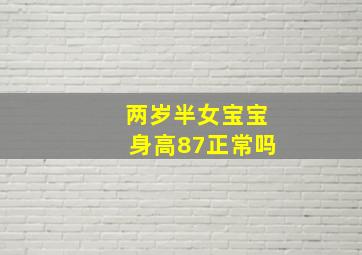 两岁半女宝宝
身高87正常吗